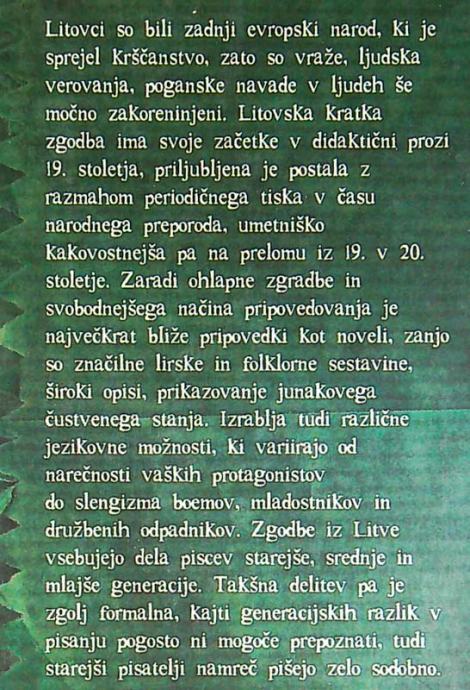 Litovci so bili zadnji evropski narod, ki je sprejel krščanstvo, zato so vraže, ljudska verovanja, poganske navade v ljudeh še močno zakoreninjeni. Litovska kratka zgodba ima svoje začetke v didaktični prozi 19. stoletja, priljubljena je postala z razmahom periodičnega tiska v času narodnega preporoda, umetniško kakovostnejša pa na prelomu iz 19. v 20. stoletje. Zaradi ohlapne zgradbe in svobodnejšega načina pripovedovanja je največkrat bliže pripovedki kot noveli, zanjo so značilne lirske in folklorne sestavine, široki opisi, prikazovanje junakovega čustvenega stanja. Izrablja tudi različne jezikovne možnosti, ki variirajo od narečnosti vaških protagonistov do slengizma boemov, mladostnikov in družbenih odpadnikov. Zgodbe iz Litve vsebujejo dela piscev starejše, srednje in mlajše generacije. Takšna delitev pa je zgolj formalna, kajti generacijskih razlik v pisanju pogosto ni mogoče prepoznati, tudi starejši pisatelji namreč pišejo zelo sodobno.